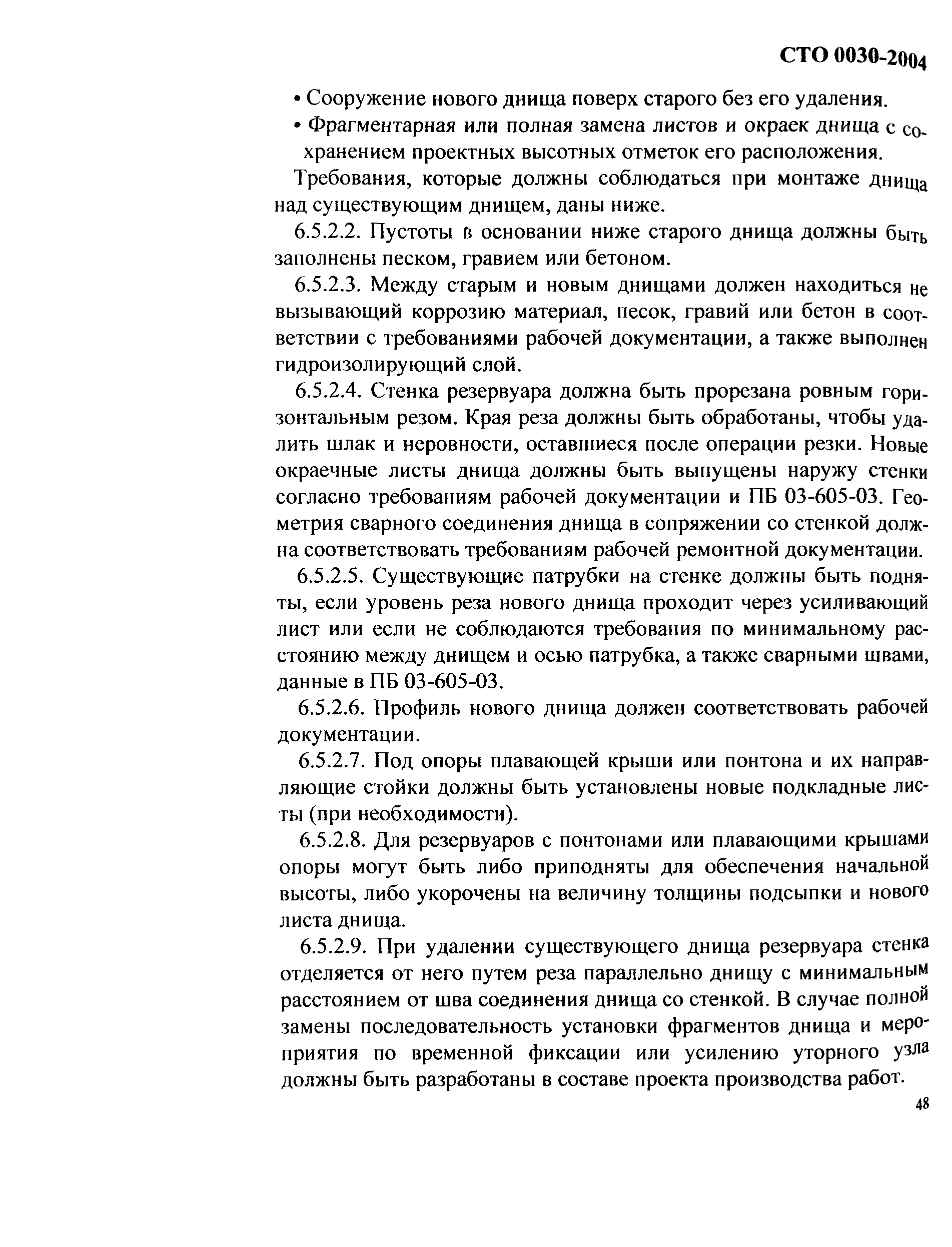 СТО 0030-2004

• Сооружение нового днища поверх старого без его удаления.

• Фрагментарная или полная замена листов и окраек днища с сохранением проектных высотных отметок его расположения.

Требования, которые должны соблюдаться при монтаже днища над существующим днищем, даны ниже.

6.5.2.2. Пустоты в основании ниже старого днища должны быть заполнены песком, гравием или бетоном.

6.5.2.3. Между старым и новым днищами должен находиться не вызывающий коррозию материал, песок, гравий или бетон в соответствии с требованиями рабочей документации, а также выполнен гидроизолирующий слой.

6.5.2.4. Стенка резервуара должна быть прорезана ровным горизонтальным резом. Края реза должны быть обработаны, чтобы удалить шлак и неровности, оставшиеся после операции резки. Новые окраечные листы днища должны быть выпущены наружу стенки согласно требованиям рабочей документации и ПБ 03-605-03. Геометрия сварного соединения днища в сопряжении со стенкой должна соответствовать требованиям рабочей ремонтной документации.

6.5.2.5. Существующие патрубки на стенке должны быть подняты, если уровень реза нового днища проходит через усиливающий лист или если не соблюдаются требования по минимальному расстоянию между днищем и осью патрубка, а также сварными швами, данные в ПБ 03-605-03.

6.5.2.6. Профиль нового днища должен соответствовать рабочей документации.

6.5.2.7. Под опоры плавающей крыши или понтона и их направляющие стойки должны быть установлены новые подкладные листы (при необходимости).

6.5.2.8. Для резервуаров с понтонами или плавающими крышами опоры могут быть либо приподняты для обеспечения начальной высоты, либо укорочены на величину толщины подсыпки и нового листа днища.

6.5.2.9. При удалении существующего днища резервуара стенка отделяется от него путем реза параллельно днищу с минимальным расстоянием от шва соединения днища со стенкой. В случае полной замены последовательность установки фрагментов днища и мероприятия по временной фиксации или усилению уторного узла должны быть разработаны в составе проекта производства работ.

48